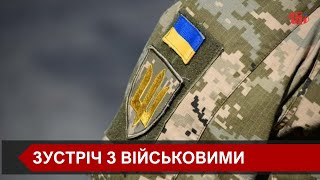 ЗУСТРІЧ З ВІЙСЬКОВИМИ